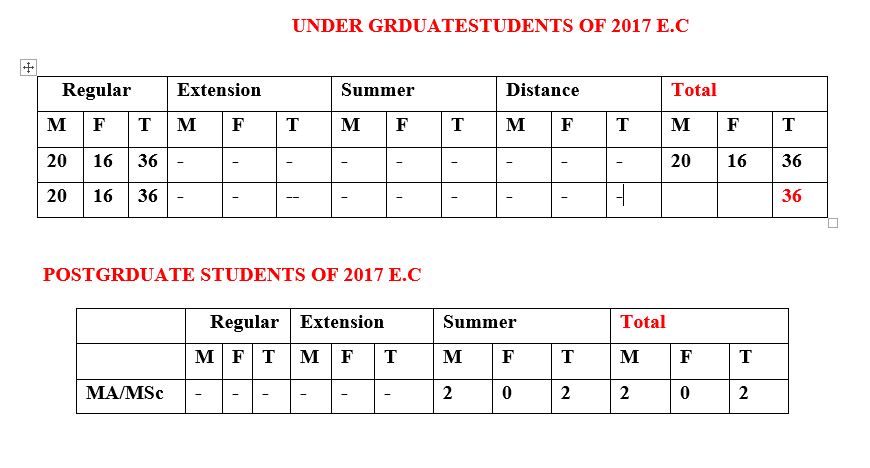 UNDER GRDUATESTUDENTS OF 2017 E.C

| Regular | | | Extension | | | Summer | | | Distance | | | Total | | |
|---|---|---|---|---|---|---|---|---|---|---|---|---|---|---|
| M | F | T | M | F | T | M | F | T | M | F | T | M | F | T |
| 20 | 16 | 36 | - | - | - | - | - | - | - | - | - | 20 | 16 | 36 |
| 20 | 16 | 36 | - | - | -- | - | - | - | - | - | - | | | 36 |

POSTGRDUATE STUDENTS OF 2017 E.C

| | Regular | | | Extension | | | Summer | | | Total | | |
|---|---|---|---|---|---|---|---|---|---|---|---|---|
| | M | F | T | M | F | T | M | F | T | M | F | T |
| MA/MSc | - | - | - | - | - | - | 2 | 0 | 2 | 2 | 0 | 2 |